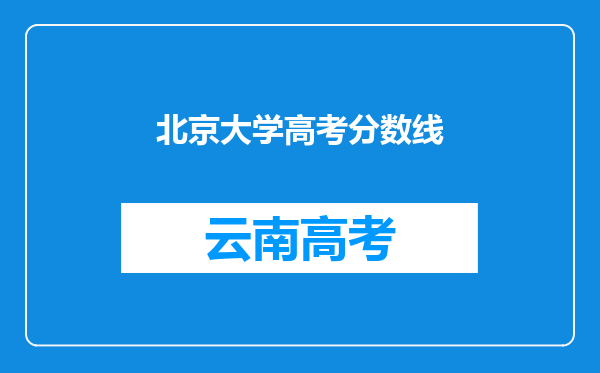 北京大学高考分数线

云南高考